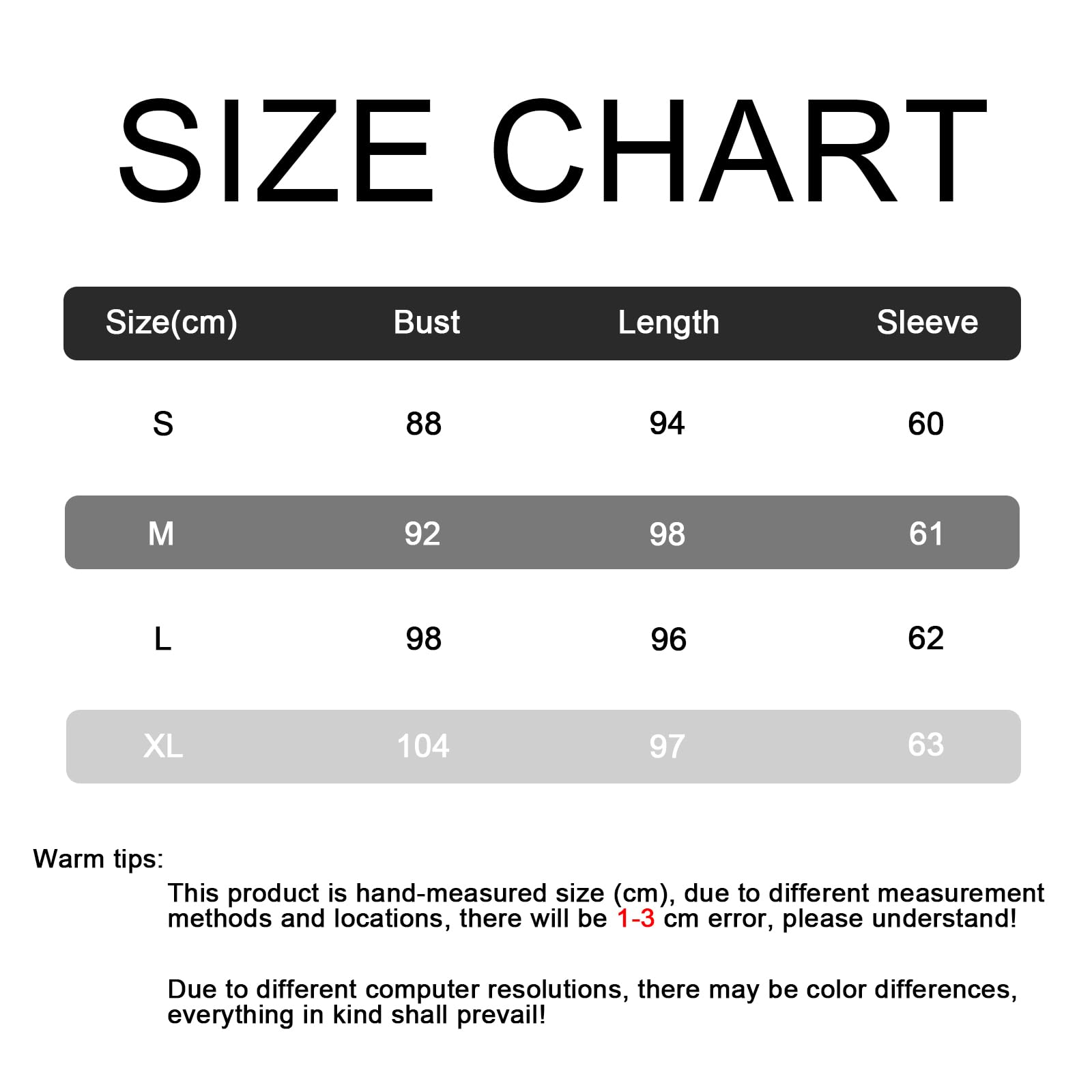 SIZE CHART

| Size(cm) | Bust | Length | Sleeve |
|---|---|---|---|
| S | 88 | 94 | 60 |
| M | 92 | 98 | 61 |
| L | 98 | 96 | 62 |
| XL | 104 | 97 | 63 |

Warm tips:

This product is hand-measured size (cm), due to different measurement methods and locations, there will be 1-3 cm error, please understand!

Due to different computer resolutions, there may be color differences, everything in kind shall prevail!